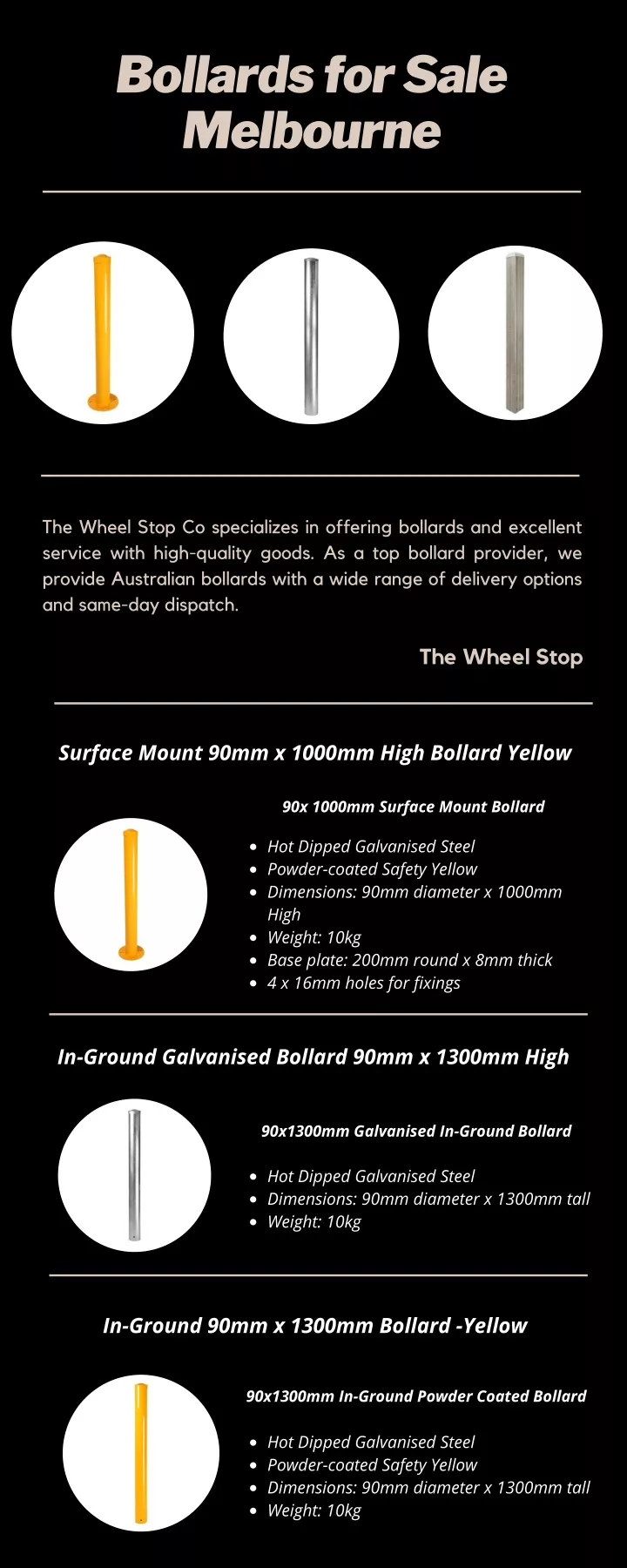 Bollards for Sale Melbourne

The Wheel Stop Co specializes in offering bollards and excellent service with high-quality goods. As a top bollard provider, we provide Australian bollards with a wide range of delivery options and same-day dispatch.

The Wheel Stop

Surface Mount 90mm x 1000mm High Bollard Yellow

90x 1000mm Surface Mount Bollard

- Hot Dipped Galvanised Steel
- Powder-coated Safety Yellow
- Dimensions: 90mm diameter x 1000mm High
- Weight: 10kg
- Base plate: 200mm round x 8mm thick
- 4 x 16mm holes for fixings

In-Ground Galvanised Bollard 90mm x 1300mm High

90x1300mm Galvanised In-Ground Bollard

- Hot Dipped Galvanised Steel
- Dimensions: 90mm diameter x 1300mm tall
- Weight: 10kg

In-Ground 90mm x 1300mm Bollard -Yellow

90x1300mm In-Ground Powder Coated Bollard

- Hot Dipped Galvanised Steel
- Powder-coated Safety Yellow
- Dimensions: 90mm diameter x 1300mm tall
- Weight: 10kg